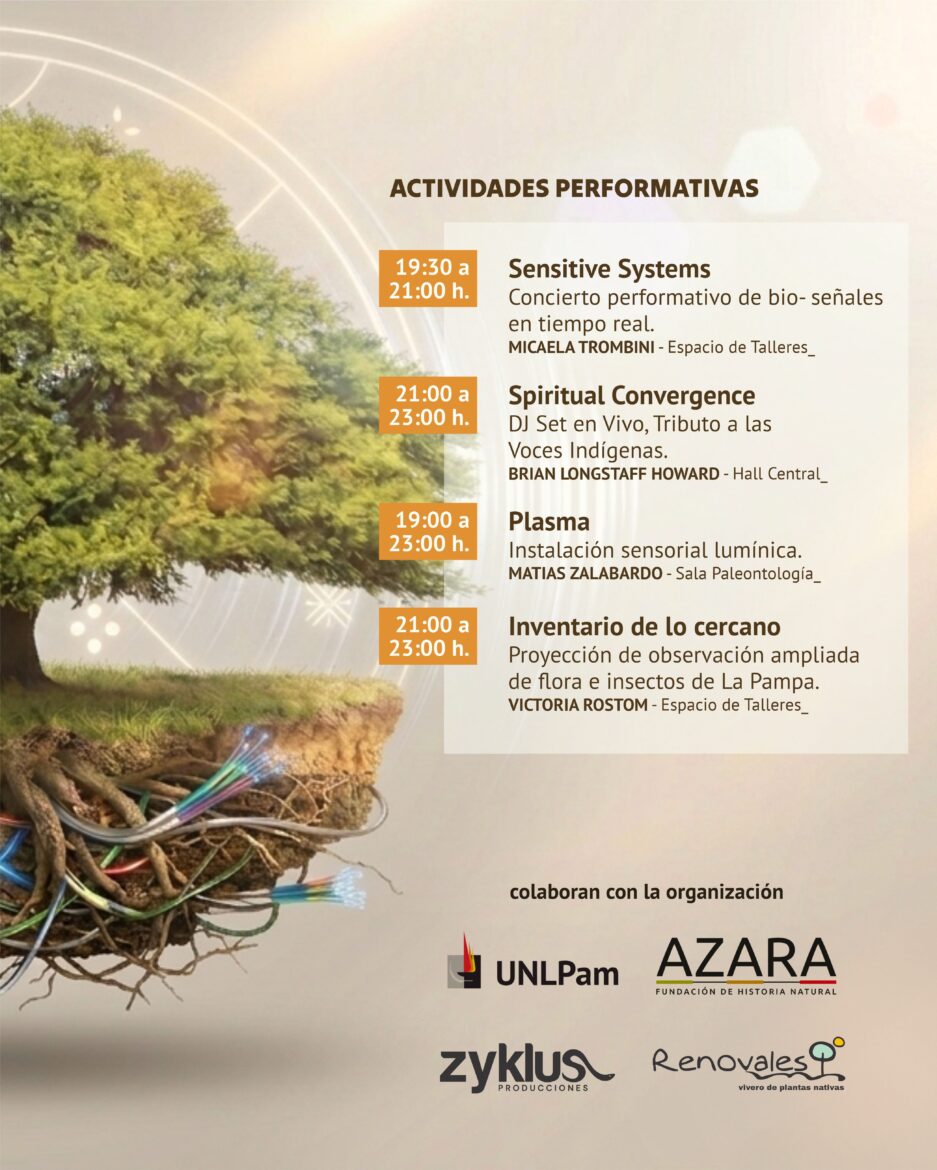 ACTIVIDADES PERFORMATIVAS

19:30 a 21:00 h.
Sensitive Systems
Concierto performativo de bio- señales en tiempo real.
MICAELA TROMBINI - Espacio de Talleres_

21:00 a 23:00 h.
Spiritual Convergence
DJ Set en Vivo, Tributo a las Voces Indígenas.
BRIAN LONGSTAFF HOWARD - Hall Central_

19:00 a 23:00 h.
Plasma
Instalación sensorial lumínica.
MATIAS ZALABARDO - Sala Paleontología_

21:00 a 23:00 h.
Inventario de lo cercano
Proyección de observación ampliada de flora e insectos de La Pampa.
VICTORIA ROSTOM - Espacio de Talleres_

colaboran con la organización

UNLPam

AZARA
FUNDACIÓN DE HISTORIA NATURAL

zyklus
PRODUCCIONES

Renovales
vivero de plantas nativas